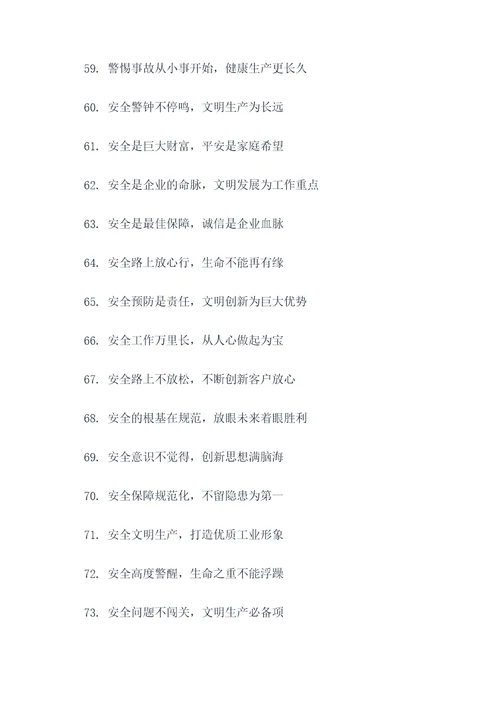 59. 警惕事故从小事开始，健康生产更长久

60. 安全警钟不停鸣，文明生产为长远

61. 安全是巨大财富，平安是家庭希望

62. 安全是企业的命脉，文明发展为工作重点

63. 安全是最佳保障，诚信是企业血脉

64. 安全路上放心行，生命不能再有缘

65. 安全预防是责任，文明创新为巨大优势

66. 安全工作万里长，从人心做起为宝

67. 安全路上不放松，不断创新客户放心

68. 安全的根基在规范，放眼未来着眼胜利

69. 安全意识不觉得，创新思想满脑海

70. 安全保障规范化，不留隐患为第一

71. 安全文明生产，打造优质工业形象

72. 安全高度警醒，生命之重不能浮躁

73. 安全问题不闯关，文明生产必备项